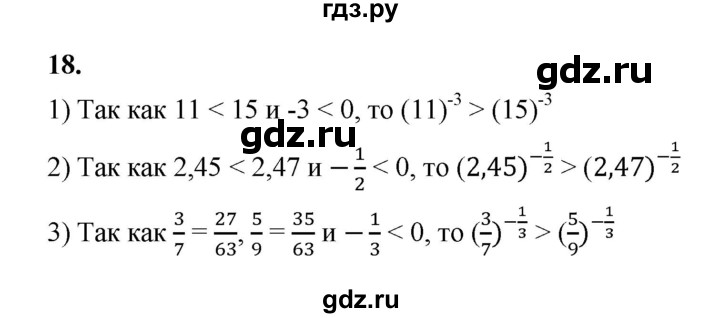 гдз.ру

18.

gdz.ru

1) Так как $11 < 15$ и $-3 < 0$, то $(11)^{-3} > (15)^{-3}$

gdz.ru

2) Так как $2,45 < 2,47$ и $-\frac{1}{2} < 0$, то $(2,45)^{-\frac{1}{2}} > (2,47)^{-\frac{1}{2}}$

3) Так как $\frac{3}{7} = \frac{27}{63}$, $\frac{5}{9} = \frac{35}{63}$ и $-\frac{1}{3} < 0$, то $(\frac{3}{7})^{-\frac{1}{3}} > (\frac{5}{9})^{-\frac{1}{3}}$

gdz.ru